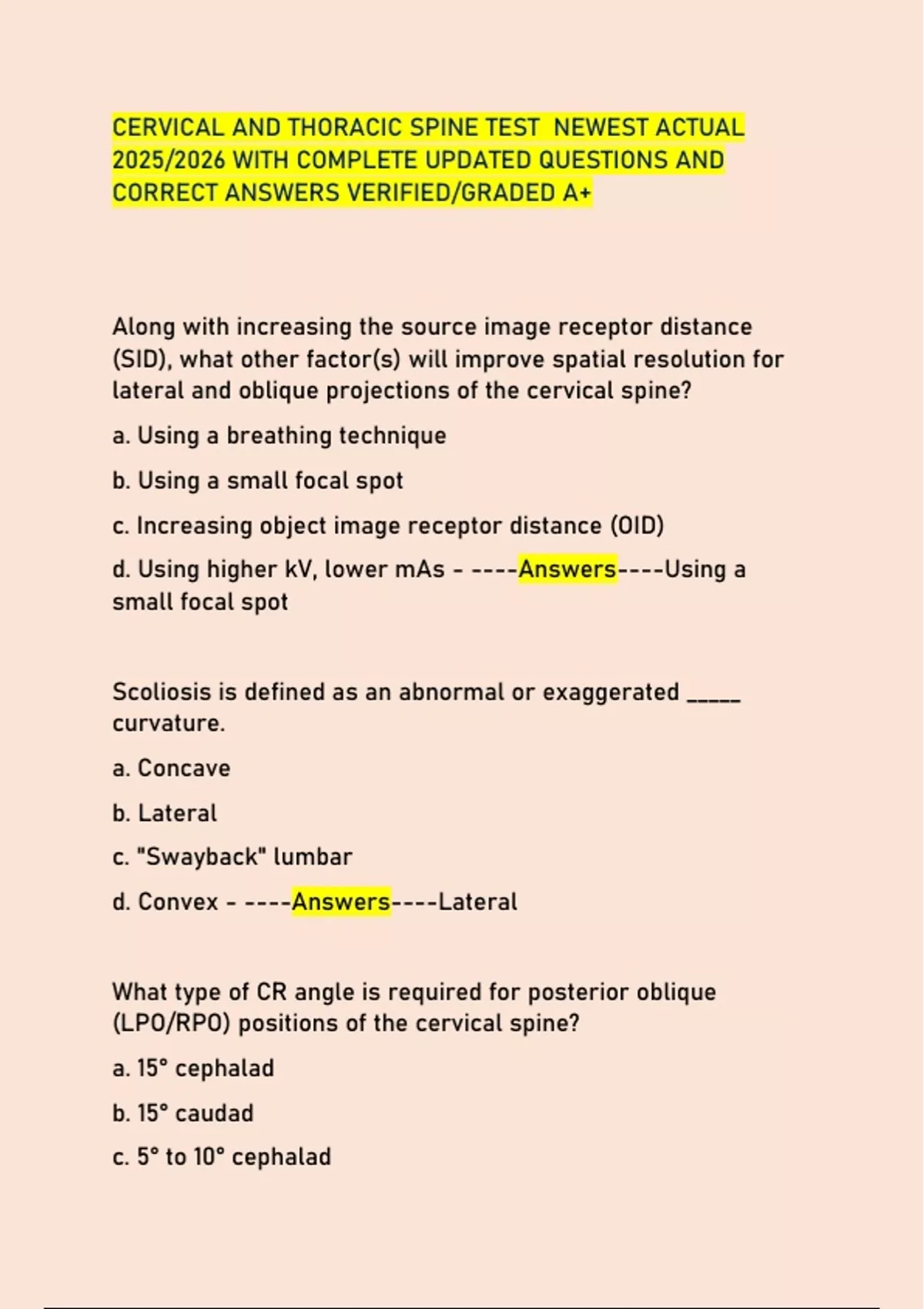 CERVICAL AND THORACIC SPINE TEST NEWEST ACTUAL 2025/2026 WITH COMPLETE UPDATED QUESTIONS AND CORRECT ANSWERS VERIFIED/GRADED A+

Along with increasing the source image receptor distance (SID), what other factor(s) will improve spatial resolution for lateral and oblique projections of the cervical spine?

a. Using a breathing technique

b. Using a small focal spot

c. Increasing object image receptor distance (OID)

d. Using higher kV, lower mAs - ----Answers----Using a small focal spot

Scoliosis is defined as an abnormal or exaggerated _____ curvature.

a. Concave

b. Lateral

c. "Swayback" lumbar

d. Convex - ----Answers----Lateral

What type of CR angle is required for posterior oblique (LPO/RPO) positions of the cervical spine?

a. 15° cephalad

b. 15° caudad

c. 5° to 10° cephalad